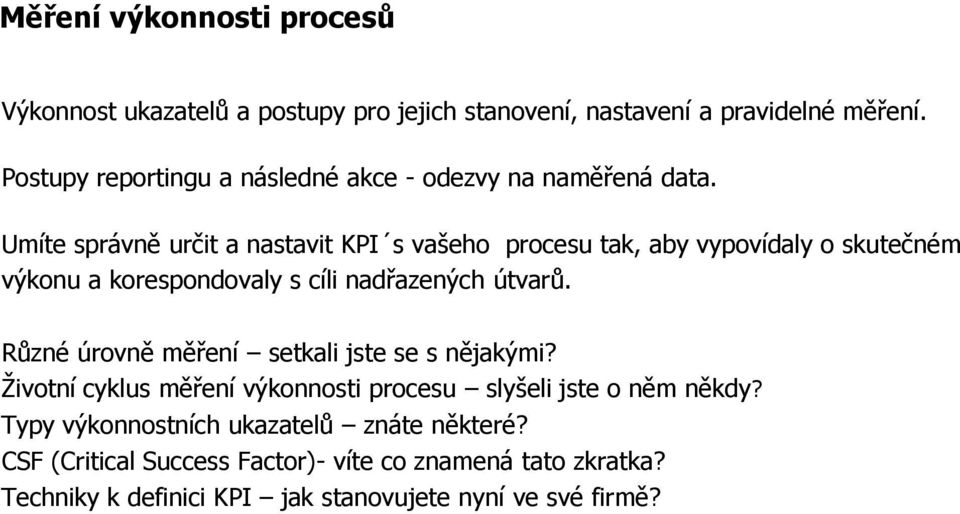 Měření výkonnosti procesů

Výkonnost ukazatelů a postupy pro jejich stanovení, nastavení a pravidelné měření.

Postupy reportingu a následné akce - odezvy na naměřená data.

Umíte správně určit a nastavit KPI´s vašeho procesu tak, aby vypovídaly o skutečném výkonu a korespondovaly s cíli nadřazených útvarů.

Různé úrovně měření – setkali jste se s nějakými?
Životní cyklus měření výkonnosti procesu – slyšeli jste o něm někdy?
Typy výkonnostních ukazatelů – znáte některé?
CSF (Critical Success Factor)- víte co znamená tato zkratka?
Techniky k definici KPI – jak stanovujete nyní ve své firmě?